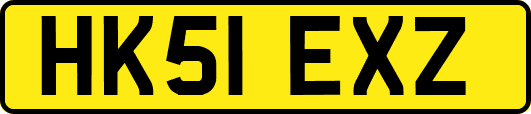 HK51 EXZ